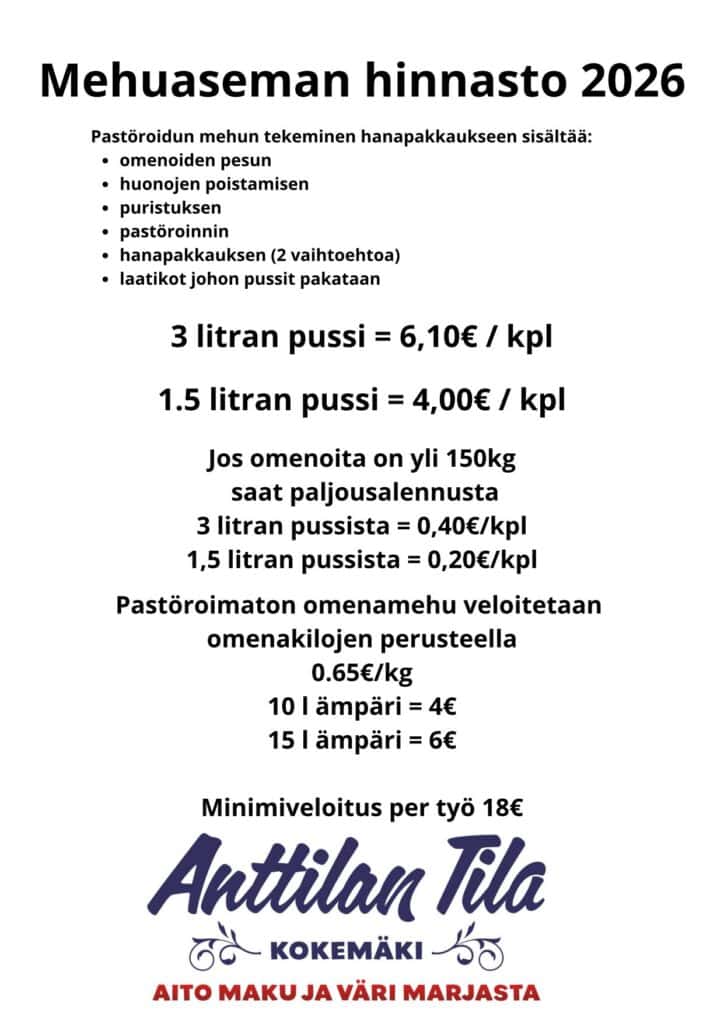 Mehuaseman hinnasto 2026

Pastöroidun mehun tekeminen hanapakkaukseen sisältää:
• omenoiden pesun
• huonojen poistamisen
• puristuksen
• pastöroinnin
• hanapakkauksen (2 vaihtoehtoa)
• laatikot johon pussit pakataan

3 litran pussi = 6,10€ / kpl

1.5 litran pussi = 4,00€ / kpl

Jos omenoita on yli 150kg
saat paljousalennusta
3 litran pussista = 0,40€/kpl
1,5 litran pussista = 0,20€/kpl

Pastöroimaton omenamehu veloitetaan
omenakilojen perusteella
0.65€/kg
10 l ämpäri = 4€
15 l ämpäri = 6€

Minimiveloitus per työ 18€

Anttilan Tila
KOKEMÄKI
AITO MAKU JA VÄRI MARJASTA